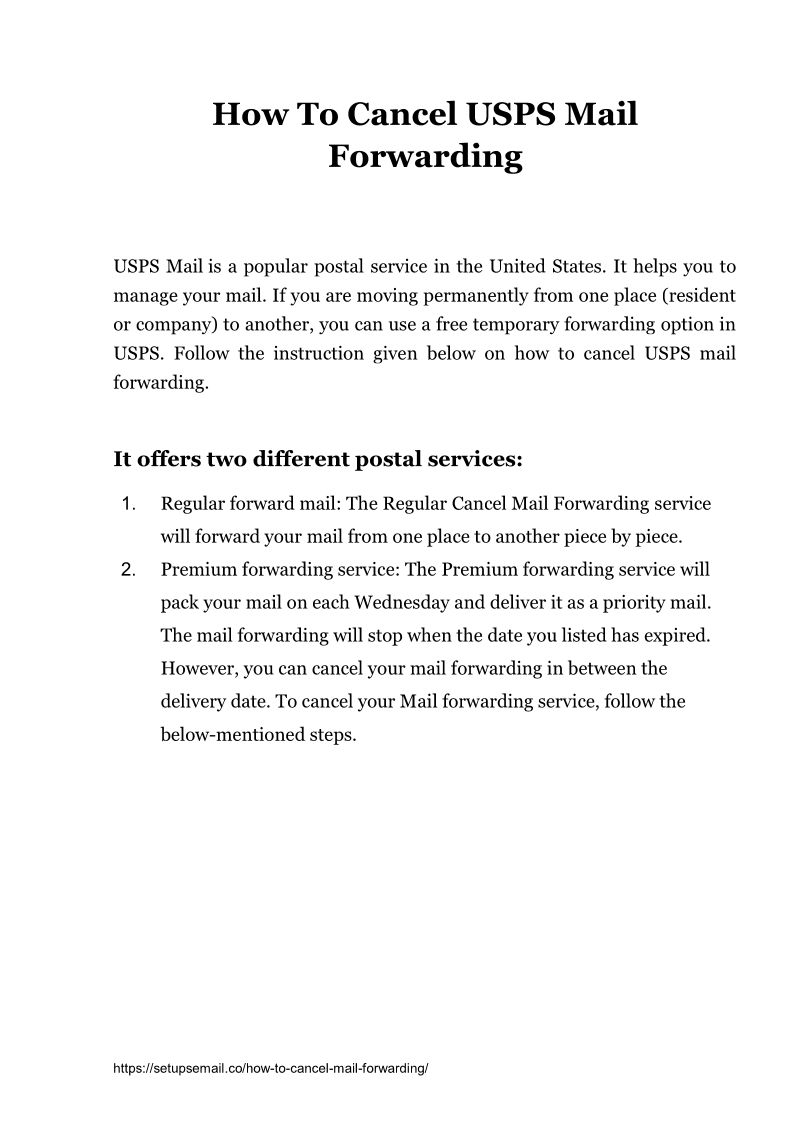 How To Cancel USPS Mail Forwarding

USPS Mail is a popular postal service in the United States. It helps you to manage your mail. If you are moving permanently from one place (resident or company) to another, you can use a free temporary forwarding option in USPS. Follow the instruction given below on how to cancel USPS mail forwarding.

It offers two different postal services:

1. Regular forward mail: The Regular Cancel Mail Forwarding service will forward your mail from one place to another piece by piece.
2. Premium forwarding service: The Premium forwarding service will pack your mail on each Wednesday and deliver it as a priority mail. The mail forwarding will stop when the date you listed has expired. However, you can cancel your mail forwarding in between the delivery date. To cancel your Mail forwarding service, follow the below-mentioned steps.

https://setupsemail.co/how-to-cancel-mail-forwarding/